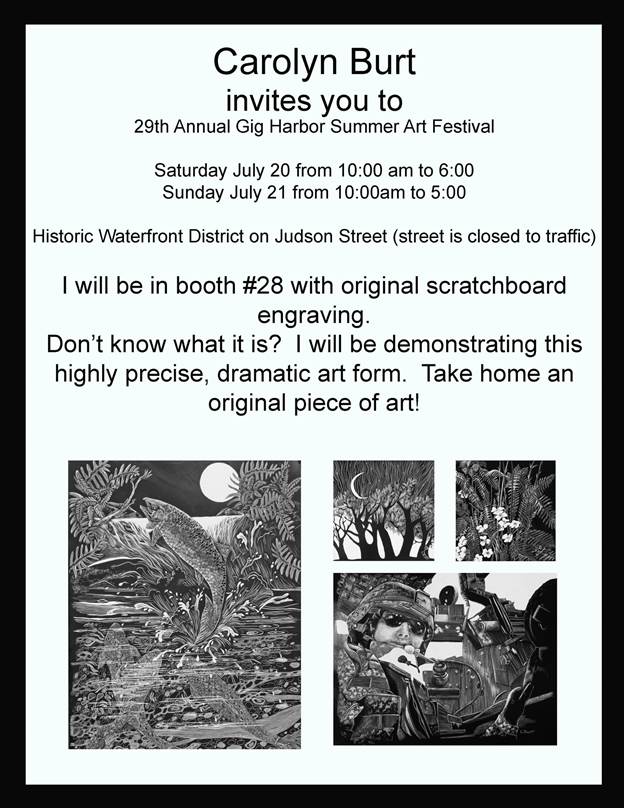 Carolyn Burt
invites you to
29th Annual Gig Harbor Summer Art Festival

Saturday July 20 from 10:00 am to 6:00
Sunday July 21 from 10:00am to 5:00

Historic Waterfront District on Judson Street (street is closed to traffic)

I will be in booth #28 with original scratchboard engraving.
Don't know what it is? I will be demonstrating this highly precise, dramatic art form. Take home an original piece of art!